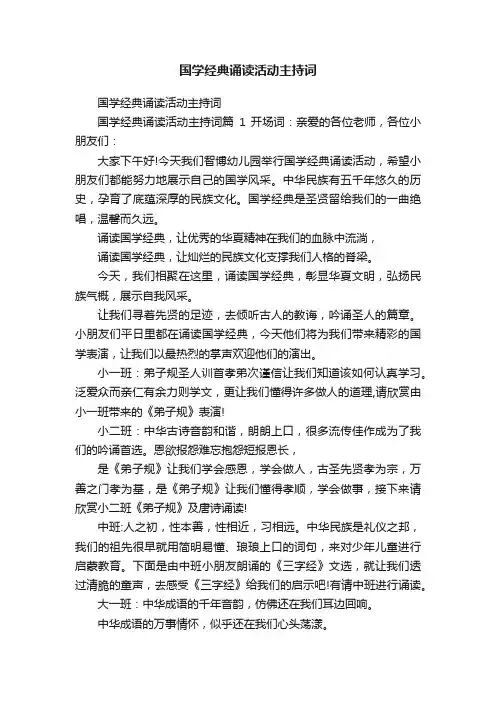 国学经典诵读活动主持词

国学经典诵读活动主持词

国学经典诵读活动主持词篇 1 开场词：亲爱的各位老师，各位小朋友们：

大家下午好!今天我们智博幼儿园举行国学经典诵读活动，希望小朋友们都能努力地展示自己的国学风采。中华民族有五千年悠久的历史，孕育了底蕴深厚的民族文化。国学经典是圣贤留给我们的一曲绝唱，温馨而久远。

诵读国学经典，让优秀的华夏精神在我们的血脉中流淌，

诵读国学经典，让灿烂的民族文化支撑我们人格的脊梁。

今天，我们相聚在这里，诵读国学经典，彰显华夏文明，弘扬民族气概，展示自我风采。

让我们寻着先贤的足迹，去倾听古人的教诲，吟诵圣人的篇章。小朋友们平日里都在诵读国学经典，今天他们将为我们带来精彩的国学表演，让我们以最热烈的掌声欢迎他们的演出。

小一班：弟子规圣人训首孝弟次谨信让我们知道该如何认真学习。泛爱众而亲仁有余力则学文，更让我们懂得许多做人的道理,请欣赏由小一班带来的《弟子规》表演!

小二班：中华古诗音韵和谐，朗朗上口，很多流传佳作成为了我们的吟诵首选。恩欲报怨难忘抱怨短报恩长，

是《弟子规》让我们学会感恩，学会做人，古圣先贤孝为宗，万善之门孝为基，是《弟子规》让我们懂得孝顺，学会做事，接下来请欣赏小二班《弟子规》及唐诗诵读!

中班:人之初，性本善，性相近，习相远。中华民族是礼仪之邦，我们的祖先很早就用简明易懂、琅琅上口的词句，来对少年儿童进行启蒙教育。下面是由中班小朋友朗诵的《三字经》文选，就让我们透过清脆的童声，去感受《三字经》给我们的启示吧!有请中班进行诵读。

大一班：中华成语的千年音韵，仿佛还在我们耳边回响。

中华成语的万事情怀，似乎还在我们心头荡漾。